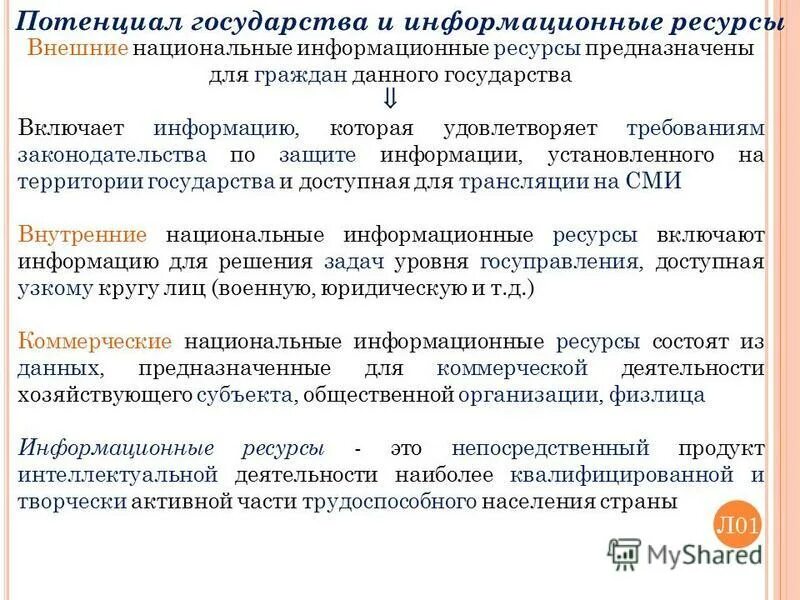 Потенциал государства и информационные ресурсы

Внешние национальные информационные ресурсы предназначены для граждан данного государства

⇓

Включает информацию, которая удовлетворяет требованиям законодательства по защите информации, установленного на территории государства и доступная для трансляции на СМИ

Внутренние национальные информационные ресурсы включают информацию для решения задач уровня госуправления, доступная узкому кругу лиц (военную, юридическую и т.д.)

Коммерческие национальные информационные ресурсы состоят из данных, предназначенные для коммерческой деятельности хозяйствующего субъекта, общественной организации, физлица

Информационные ресурсы - это непосредственный продукт интеллектуальной деятельности наиболее квалифицированной и творчески активной части трудоспособного населения страны

Л01

MyShared